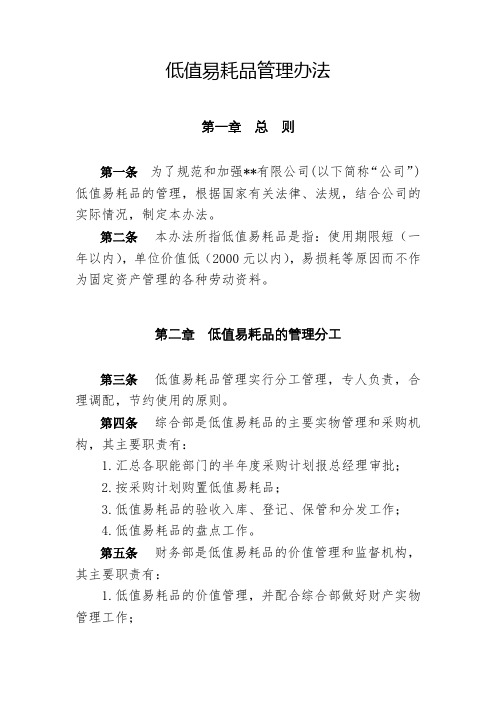 低值易耗品管理办法

第一章　总　则

第一条　为了规范和加强**有限公司(以下简称“公司”)低值易耗品的管理，根据国家有关法律、法规，结合公司的实际情况，制定本办法。

第二条　本办法所指低值易耗品是指：使用期限短（一年以内），单位价值低（2000 元以内），易损耗等原因而不作为固定资产管理的各种劳动资料。

第二章　低值易耗品的管理分工

第三条　低值易耗品管理实行分工管理，专人负责，合理调配，节约使用的原则。

第四条　综合部是低值易耗品的主要实物管理和采购机构，其主要职责有：

1. 汇总各职能部门的半年度采购计划报总经理审批；

2. 按采购计划购置低值易耗品；

3. 低值易耗品的验收入库、登记、保管和分发工作；

4. 低值易耗品的盘点工作。

第五条　财务部是低值易耗品的价值管理和监督机构，其主要职责有：

1. 低值易耗品的价值管理，并配合综合部做好财产实物管理工作；